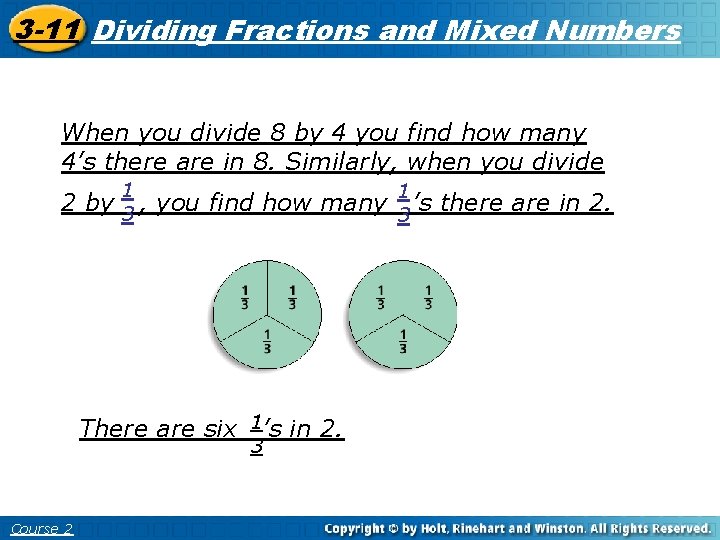 3-11 Dividing Fractions and Mixed Numbers

When you divide 8 by 4 you find how many 4's there are in 8. Similarly, when you divide 2 by $\frac{1}{3}$, you find how many $\frac{1}{3}$'s there are in 2.

$\frac{1}{3}$ $\frac{1}{3}$ $\frac{1}{3}$ $\frac{1}{3}$ $\frac{1}{3}$ $\frac{1}{3}$

There are six $\frac{1}{3}$'s in 2.

Course 2

Copyright © by Holt, Rinehart and Winston. All Rights Reserved.